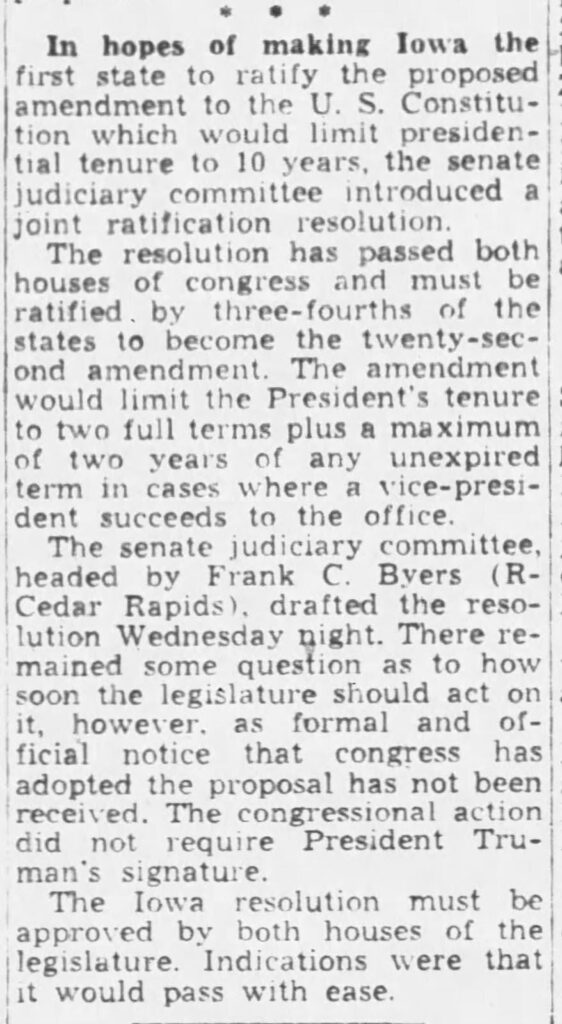 * * *

In hopes of making Iowa the first state to ratify the proposed amendment to the U. S. Constitution which would limit presidential tenure to 10 years, the senate judiciary committee introduced a joint ratification resolution.

The resolution has passed both houses of congress and must be ratified by three-fourths of the states to become the twenty-second amendment. The amendment would limit the President's tenure to two full terms plus a maximum of two years of any unexpired term in cases where a vice-president succeeds to the office.

The senate judiciary committee, headed by Frank C. Byers (R-Cedar Rapids), drafted the resolution Wednesday night. There remained some question as to how soon the legislature should act on it, however, as formal and official notice that congress has adopted the proposal has not been received. The congressional action did not require President Truman's signature.

The Iowa resolution must be approved by both houses of the legislature. Indications were that it would pass with ease.